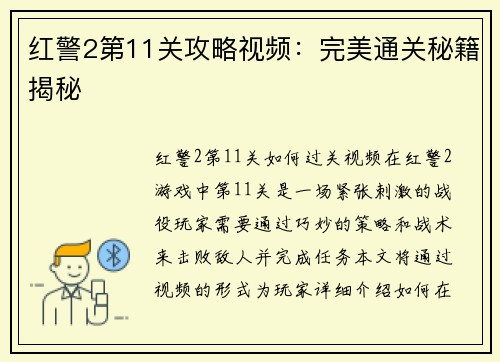 红警2第11关攻略视频：完美通关秘籍揭秘

红警2第11关如何过关视频在红警2游戏中第11关是一场紧张刺激的战役玩家需要通过巧妙的策略和战术来击败敌人并完成任务本文将通过视频的形式为玩家详细介绍如何在